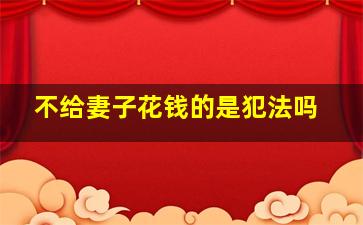 不给妻子花钱的是犯法吗